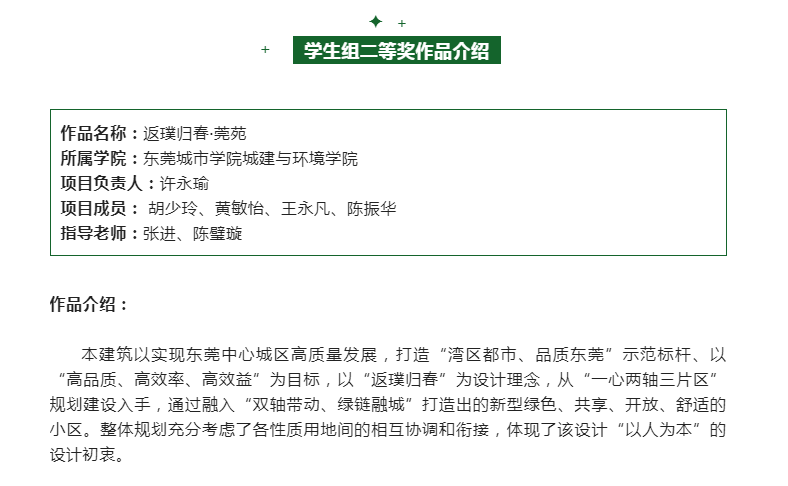 学生组二等奖作品介绍

作品名称：返璞归春·莞苑
所属学院：东莞城市学院城建与环境学院
项目负责人：许永瑜
项目成员： 胡少玲、黄敏怡、王永凡、陈振华
指导老师：张进、陈璧璇

作品介绍：

本建筑以实现东莞中心城区高质量发展，打造“湾区都市、品质东莞”示范标杆、以“高品质、高效率、高效益”为目标，以“返璞归春”为设计理念，从“一心两轴三片区”规划建设入手，通过融入“双轴带动、绿链融城”打造出的新型绿色、共享、开放、舒适的小区。整体规划充分考虑了各性质用地间的相互协调和衔接，体现了该设计“以人为本”的设计初衷。